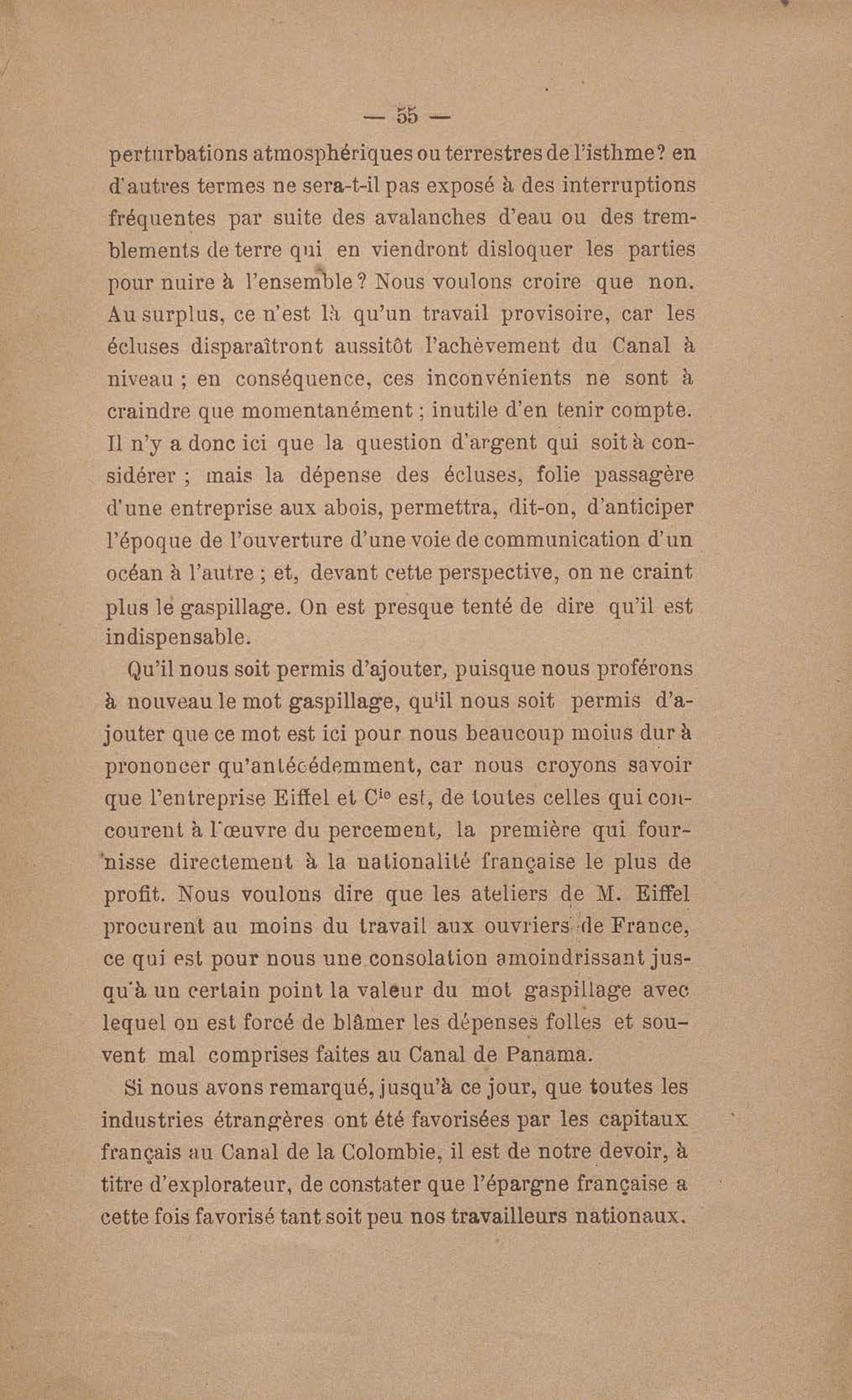 — 55 —

perturbations atmosphériques ou terrestres de l'isthme? en d'autres termes ne sera-t-il pas exposé à des interruptions fréquentes par suite des avalanches d'eau ou des tremblements de terre qui en viendront disloquer les parties pour nuire à l'ensemble? Nous voulons croire que non. Au surplus, ce n'est là qu'un travail provisoire, car les écluses disparaîtront aussitôt l'achèvement du Canal à niveau ; en conséquence, ces inconvénients ne sont à craindre que momentanément ; inutile d'en tenir compte. Il n'y a donc ici que la question d'argent qui soit à considérer ; mais la dépense des écluses, folie passagère d'une entreprise aux abois, permettra, dit-on, d'anticiper l'époque de l'ouverture d'une voie de communication d'un océan à l'autre ; et, devant cette perspective, on ne craint plus le gaspillage. On est presque tenté de dire qu'il est indispensable.

Qu'il nous soit permis d'ajouter, puisque nous proférons à nouveau le mot gaspillage, qu'il nous soit permis d'ajouter que ce mot est ici pour nous beaucoup moius dur à prononcer qu'antécédemment, car nous croyons savoir que l'entreprise Eiffel et Cie est, de toutes celles qui concourent à l'œuvre du percement, la première qui fournisse directement à la nationalité française le plus de profit. Nous voulons dire que les ateliers de M. Eiffel procurent au moins du travail aux ouvriers de France, ce qui est pour nous une consolation amoindrissant jusqu'à un certain point la valeur du mot gaspillage avec lequel on est forcé de blâmer les dépenses folles et souvent mal comprises faites au Canal de Panama.

Si nous avons remarqué, jusqu'à ce jour, que toutes les industries étrangères ont été favorisées par les capitaux français au Canal de la Colombie, il est de notre devoir, à titre d'explorateur, de constater que l'épargne française a cette fois favorisé tant soit peu nos travailleurs nationaux.